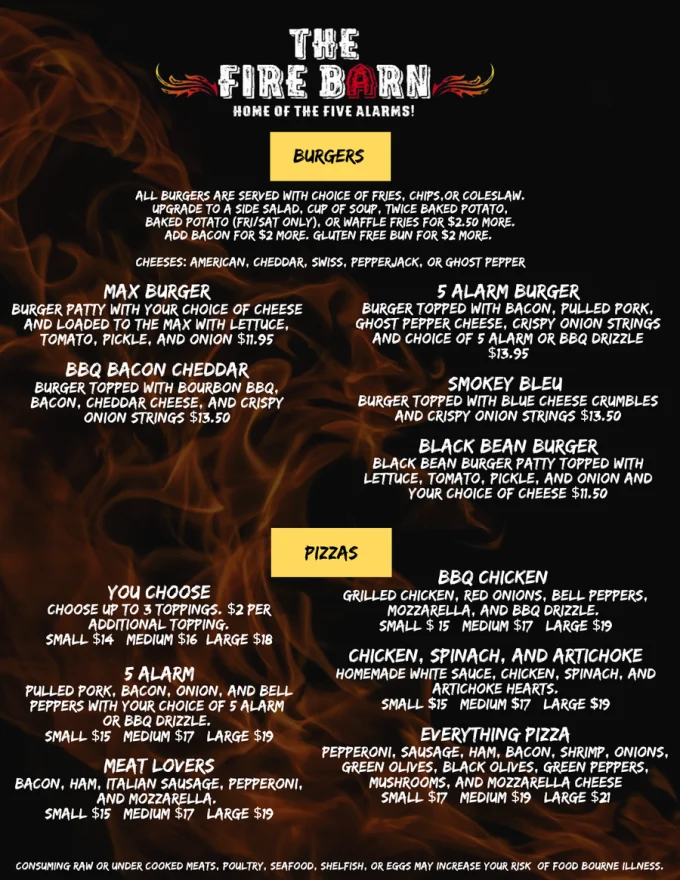 THE FIRE BARN
HOME OF THE FIVE ALARMS!

BURGERS

ALL BURGERS ARE SERVED WITH CHOICE OF FRIES, CHIPS,OR COLESLAW. UPGRADE TO A SIDE SALAD, CUP OF SOUP, TWICE BAKED POTATO, BAKED POTATO (FRI/SAT ONLY), OR WAFFLE FRIES FOR $2.50 MORE. ADD BACON FOR $2 MORE. GLUTEN FREE BUN FOR $2 MORE.

CHEESES: AMERICAN, CHEDDAR, SWISS, PEPPERJACK, OR GHOST PEPPER

MAX BURGER
BURGER PATTY WITH YOUR CHOICE OF CHEESE AND LOADED TO THE MAX WITH LETTUCE, TOMATO, PICKLE, AND ONION $11.95

BBQ BACON CHEDDAR
BURGER TOPPED WITH BOURBON BBQ, BACON, CHEDDAR CHEESE, AND CRISPY ONION STRINGS $13.50

5 ALARM BURGER
BURGER TOPPED WITH BACON, PULLED PORK, GHOST PEPPER CHEESE, CRISPY ONION STRINGS AND CHOICE OF 5 ALARM OR BBQ DRIZZLE $13.95

SMOKEY BLEU
BURGER TOPPED WITH BLUE CHEESE CRUMBLES AND CRISPY ONION STRINGS $13.50

BLACK BEAN BURGER
BLACK BEAN BURGER PATTY TOPPED WITH LETTUCE, TOMATO, PICKLE, AND ONION AND YOUR CHOICE OF CHEESE $11.50

PIZZAS

YOU CHOOSE
CHOOSE UP TO 3 TOPPINGS. $2 PER ADDITIONAL TOPPING.
SMALL $14 MEDIUM $16 LARGE $18

5 ALARM
PULLED PORK, BACON, ONION, AND BELL PEPPERS WITH YOUR CHOICE OF 5 ALARM OR BBQ DRIZZLE.
SMALL $15 MEDIUM $17 LARGE $19

MEAT LOVERS
BACON, HAM, ITALIAN SAUSAGE, PEPPERONI, AND MOZZARELLA.
SMALL $15 MEDIUM $17 LARGE $19

BBQ CHICKEN
GRILLED CHICKEN, RED ONIONS, BELL PEPPERS, MOZZARELLA, AND BBQ DRIZZLE.
SMALL $ 15 MEDIUM $17 LARGE $19

CHICKEN, SPINACH, AND ARTICHOKE
HOMEMADE WHITE SAUCE, CHICKEN, SPINACH, AND ARTICHOKE HEARTS.
SMALL $15 MEDIUM $17 LARGE $19

EVERYTHING PIZZA
PEPPERONI, SAUSAGE, HAM, BACON, SHRIMP, ONIONS, GREEN OLIVES, BLACK OLIVES, GREEN PEPPERS, MUSHROOMS, AND MOZZARELLA CHEESE
SMALL $17 MEDIUM $19 LARGE $21

CONSUMING RAW OR UNDER COOKED MEATS, POULTRY, SEAFOOD, SHELFISH, OR EGGS MAY INCREASE YOUR RISK OF FOOD BOURNE ILLNESS.